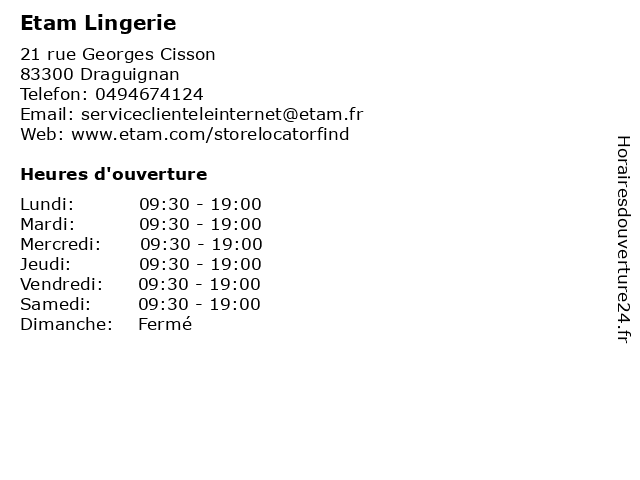 Etam Lingerie

21 rue Georges Cisson
83300 Draguignan
Telefon: 0494674124
Email: serviceclienteleinternet@etam.fr
Web: www.etam.com/storelocatorfind

Heures d'ouverture

| | |
|---|---|
| Lundi: | 09:30 - 19:00 |
| Mardi: | 09:30 - 19:00 |
| Mercredi: | 09:30 - 19:00 |
| Jeudi: | 09:30 - 19:00 |
| Vendredi: | 09:30 - 19:00 |
| Samedi: | 09:30 - 19:00 |
| Dimanche: | Fermé |

Horairesdouverture24.fr